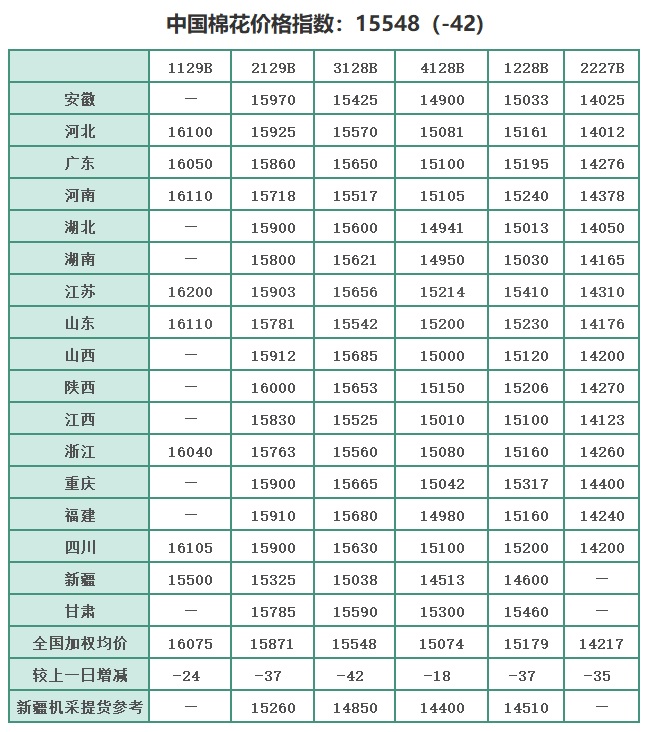 中国棉花价格指数：15548（-42）

| | 1129B | 2129B | 3128B | 4128B | 1228B | 2227B |
|---|---|---|---|---|---|---|
| 安徽 | — | 15970 | 15425 | 14900 | 15033 | 14025 |
| 河北 | 16100 | 15925 | 15570 | 15081 | 15161 | 14012 |
| 广东 | 16050 | 15860 | 15650 | 15100 | 15195 | 14276 |
| 河南 | 16110 | 15718 | 15517 | 15105 | 15240 | 14378 |
| 湖北 | — | 15900 | 15600 | 14941 | 15013 | 14050 |
| 湖南 | — | 15800 | 15621 | 14950 | 15030 | 14165 |
| 江苏 | 16200 | 15903 | 15656 | 15214 | 15410 | 14310 |
| 山东 | 16110 | 15781 | 15542 | 15200 | 15230 | 14176 |
| 山西 | — | 15912 | 15685 | 15000 | 15120 | 14200 |
| 陕西 | — | 16000 | 15653 | 15150 | 15206 | 14270 |
| 江西 | — | 15830 | 15525 | 15010 | 15100 | 14123 |
| 浙江 | 16040 | 15763 | 15560 | 15080 | 15160 | 14260 |
| 重庆 | — | 15900 | 15665 | 15042 | 15317 | 14400 |
| 福建 | — | 15910 | 15680 | 14980 | 15160 | 14240 |
| 四川 | 16105 | 15900 | 15630 | 15100 | 15200 | 14200 |
| 新疆 | 15500 | 15325 | 15038 | 14513 | 14600 | — |
| 甘肃 | — | 15785 | 15590 | 15300 | 15460 | — |
| 全国加权均价 | 16075 | 15871 | 15548 | 15074 | 15179 | 14217 |
| 较上一日增减 | -24 | -37 | -42 | -18 | -37 | -35 |
| 新疆机采提货参考 | — | 15260 | 14850 | 14400 | 14510 | — |